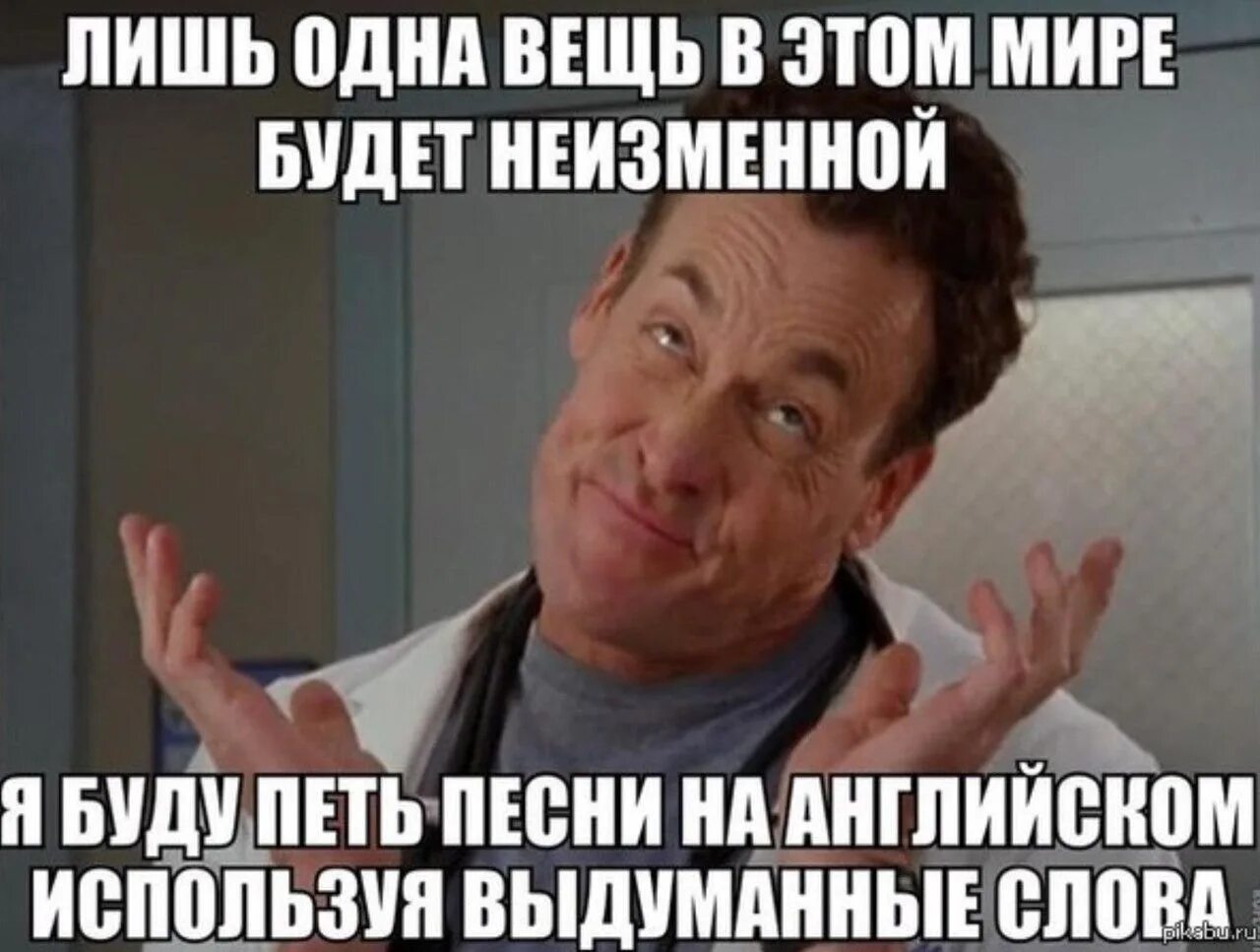 ЛИШЬ ОДНА ВЕЩЬ В ЭТОМ МИРЕ БУДЕТ НЕИЗМЕННОЙ

Я БУДУ ПЕТЬ ПЕСНИ НА АНГЛИЙСКОМ ИСПОЛЬЗУЯ ВЫДУМАННЫЕ СЛОВА

pikabu.ru